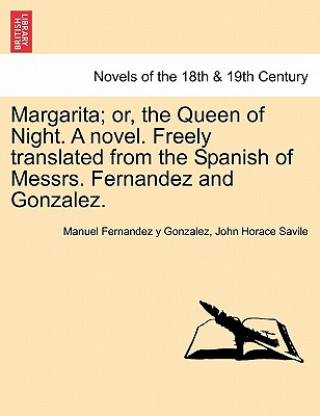 BRITISH LIBRARY

Novels of the 18th & 19th Century

Margarita; or, the Queen of Night. A novel. Freely translated from the Spanish of Messrs. Fernandez and Gonzalez.

Manuel Fernandez y Gonzalez, John Horace Savile